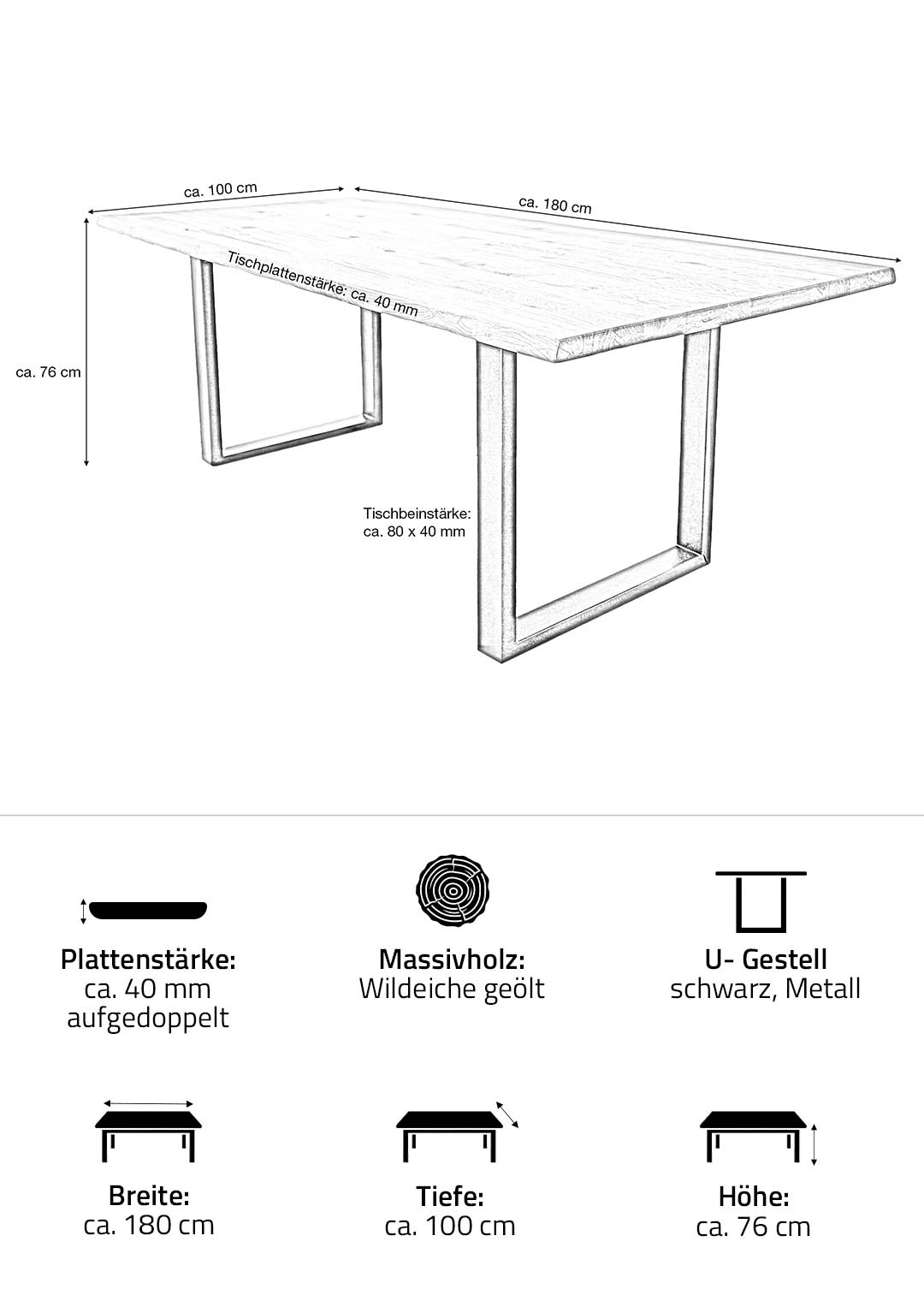 ca. 100 cm

ca. 180 cm

Tischplattenstärke: ca. 40 mm

ca. 76 cm

Tischbeinstärke:
ca. 80 x 40 mm

Plattenstärke:
ca. 40 mm
aufgedoppelt

Massivholz:
Wildeiche geölt

U- Gestell
schwarz, Metall

Breite:
ca. 180 cm

Tiefe:
ca. 100 cm

Höhe:
ca. 76 cm